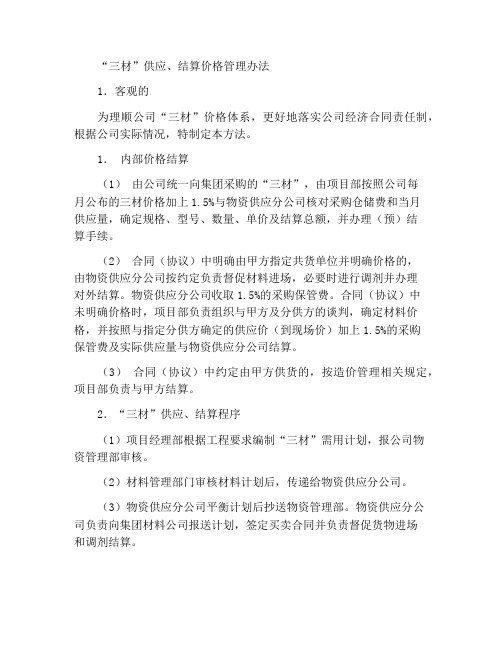 “三材”供应、结算价格管理办法

1．客观的

为理顺公司“三材”价格体系，更好地落实公司经济合同责任制，根据公司实际情况，特制定本方法。

1． 内部价格结算

（1） 由公司统一向集团采购的“三材”，由项目部按照公司每月公布的三材价格加上 1.5%与物资供应分公司核对采购仓储费和当月供应量，确定规格、型号、数量、单价及结算总额，并办理（预）结算手续。

（2） 合同（协议）中明确由甲方指定共货单位并明确价格的，由物资供应分公司按约定负责督促材料进场，必要时进行调剂并办理对外结算。物资供应分公司收取 1.5%的采购保管费。合同（协议）中未明确价格时，项目部负责组织与甲方及分供方的谈判，确定材料价格，并按照与指定分供方确定的供应价（到现场价）加上 1.5%的采购保管费及实际供应量与物资供应分公司结算。

（3） 合同（协议）中约定由甲方供货的，按造价管理相关规定，项目部负责与甲方结算。

2．“三材”供应、结算程序

（1）项目经理部根据工程要求编制“三材”需用计划，报公司物资管理部审核。

（2）材料管理部门审核材料计划后，传递给物资供应分公司。

（3）物资供应分公司平衡计划后抄送物资管理部。物资供应分公司负责向集团材料公司报送计划，签定买卖合同并负责督促货物进场和调剂结算。